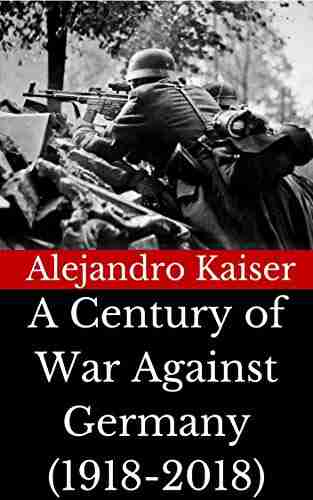 Alejandro Kaiser

A Century of War Against Germany (1918-2018)